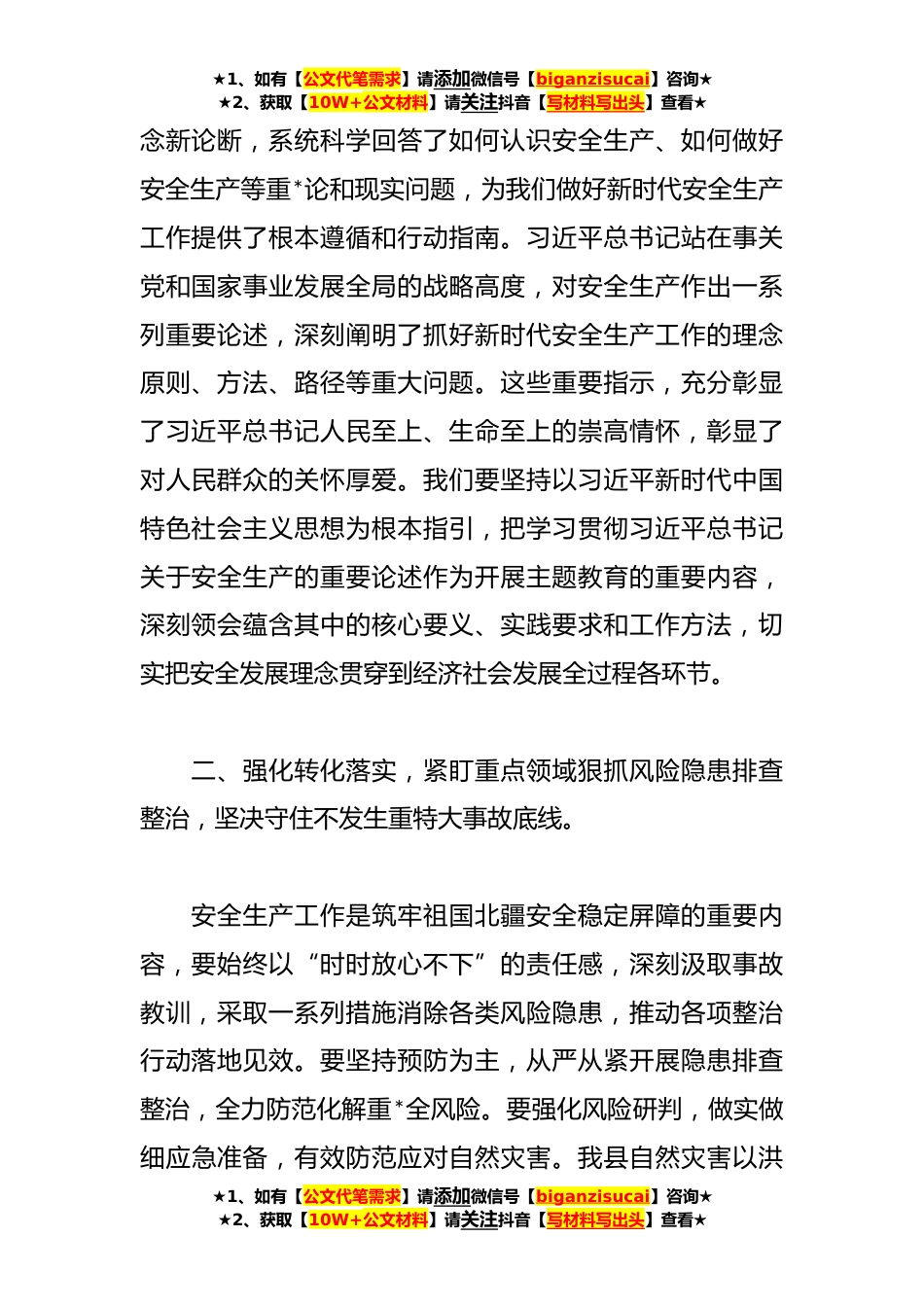 ★1、如有【公文代笔需求】请添加微信号【biganzisucai】咨询★
★2、获取【10W+公文材料】请关注抖音【写材料写出头】查看★

念新论断，系统科学回答了如何认识安全生产、如何做好安全生产等重*论和现实问题，为我们做好新时代安全生产工作提供了根本遵循和行动指南。习近平总书记站在事关党和国家事业发展全局的战略高度，对安全生产作出一系列重要论述，深刻阐明了抓好新时代安全生产工作的理念原则、方法、路径等重大问题。这些重要指示，充分彰显了习近平总书记人民至上、生命至上的崇高情怀，彰显了对人民群众的关怀厚爱。我们要坚持以习近平新时代中国特色社会主义思想为根本指引，把学习贯彻习近平总书记关于安全生产的重要论述作为开展主题教育的重要内容，深刻领会蕴含其中的核心要义、实践要求和工作方法，切实把安全发展理念贯穿到经济社会发展全过程各环节。

二、强化转化落实，紧盯重点领域狠抓风险隐患排查整治，坚决守住不发生重特大事故底线。

安全生产工作是筑牢祖国北疆安全稳定屏障的重要内容，要始终以“时时放心不下”的责任感，深刻汲取事故教训，采取一系列措施消除各类风险隐患，推动各项整治行动落地见效。要坚持预防为主，从严从紧开展隐患排查整治，全力防范化解重*全风险。要强化风险研判，做实做细应急准备，有效防范应对自然灾害。我县自然灾害以洪

★1、如有【公文代笔需求】请添加微信号【biganzisucai】咨询★
★2、获取【10W+公文材料】请关注抖音【写材料写出头】查看★